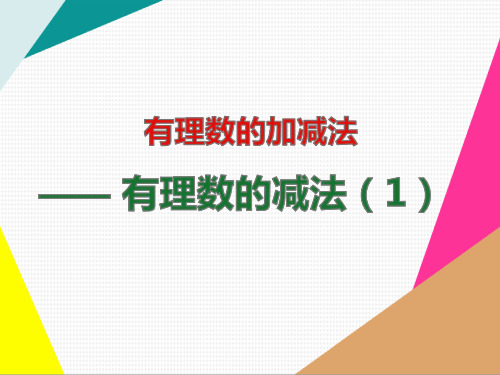 有理数的加减法

—— 有理数的减法（1）